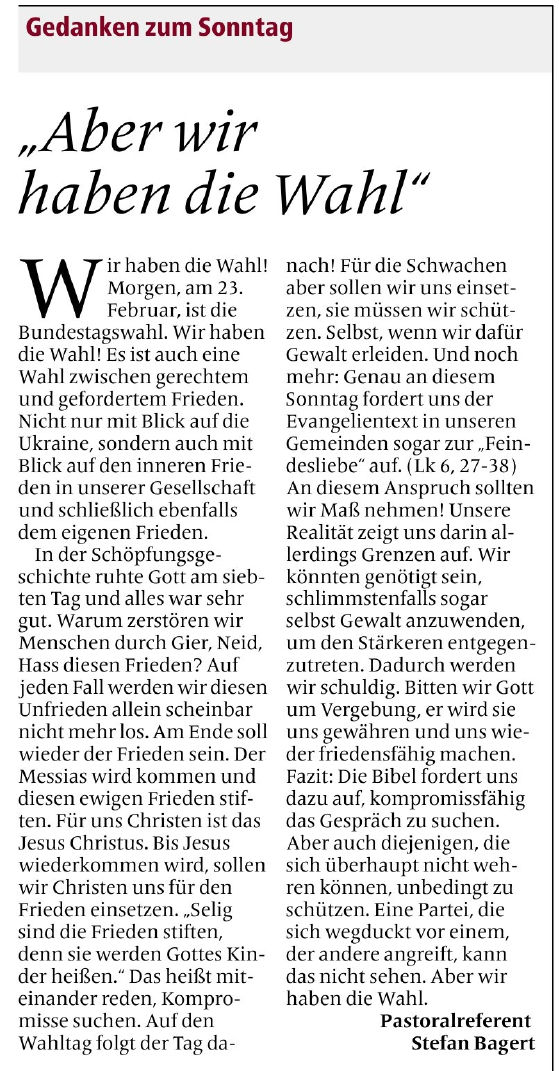 Gedanken zum Sonntag

„Aber wir haben die Wahl“

Wir haben die Wahl! Morgen, am 23. Februar, ist die Bundestagswahl. Wir haben die Wahl! Es ist auch eine Wahl zwischen gerechtem und gefordertem Frieden. Nicht nur mit Blick auf die Ukraine, sondern auch mit Blick auf den inneren Frieden in unserer Gesellschaft und schließlich ebenfalls dem eigenen Frieden.

In der Schöpfungsgeschichte ruhte Gott am siebten Tag und alles war sehr gut. Warum zerstören wir Menschen durch Gier, Neid, Hass diesen Frieden? Auf jeden Fall werden wir diesen Unfrieden allein scheinbar nicht mehr los. Am Ende soll wieder der Frieden sein. Der Messias wird kommen und diesen ewigen Frieden stiften. Für uns Christen ist das Jesus Christus. Bis Jesus wiederkommen wird, sollen wir Christen uns für den Frieden einsetzen. „Selig sind die Frieden stiften, denn sie werden Gottes Kinder heißen.“ Das heißt miteinander reden, Kompromisse suchen. Auf den Wahltag folgt der Tag danach! Für die Schwachen aber sollen wir uns einsetzen, sie müssen wir schützen. Selbst, wenn wir dafür Gewalt erleiden. Und noch mehr: Genau an diesem Sonntag fordert uns der Evangelientext in unseren Gemeinden sogar zur „Feindesliebe“ auf. (Lk 6, 27-38) An diesem Anspruch sollten wir Maß nehmen! Unsere Realität zeigt uns darin allerdings Grenzen auf. Wir könnten genötigt sein, schlimmstenfalls sogar selbst Gewalt anzuwenden, um den Stärkeren entgegenzutreten. Dadurch werden wir schuldig. Bitten wir Gott um Vergebung, er wird sie uns gewähren und uns wieder friedensfähig machen. Fazit: Die Bibel fordert uns dazu auf, kompromissfähig das Gespräch zu suchen. Aber auch diejenigen, die sich überhaupt nicht wehren können, unbedingt zu schützen. Eine Partei, die sich wegduckt vor einem, der andere angreift, kann das nicht sehen. Aber wir haben die Wahl.

Pastoralreferent
Stefan Bagert